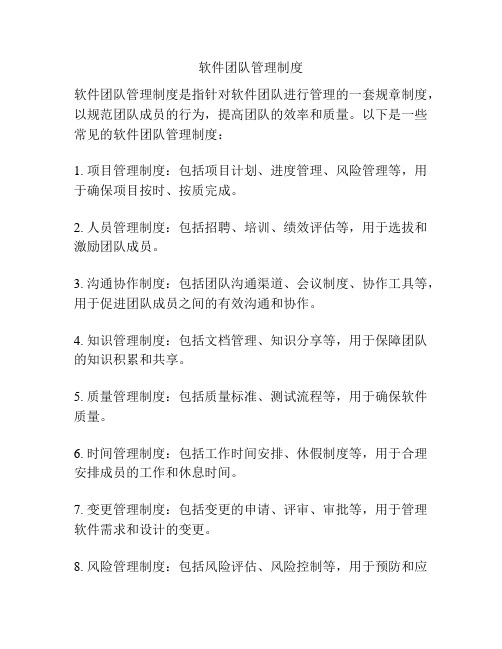 软件团队管理制度

软件团队管理制度是指针对软件团队进行管理的一套规章制度，以规范团队成员的行为，提高团队的效率和质量。以下是一些常见的软件团队管理制度：

1. 项目管理制度：包括项目计划、进度管理、风险管理等，用于确保项目按时、按质完成。

2. 人员管理制度：包括招聘、培训、绩效评估等，用于选拔和激励团队成员。

3. 沟通协作制度：包括团队沟通渠道、会议制度、协作工具等，用于促进团队成员之间的有效沟通和协作。

4. 知识管理制度：包括文档管理、知识分享等，用于保障团队的知识积累和共享。

5. 质量管理制度：包括质量标准、测试流程等，用于确保软件质量。

6. 时间管理制度：包括工作时间安排、休假制度等，用于合理安排成员的工作和休息时间。

7. 变更管理制度：包括变更的申请、评审、审批等，用于管理软件需求和设计的变更。

8. 风险管理制度：包括风险评估、风险控制等，用于预防和应